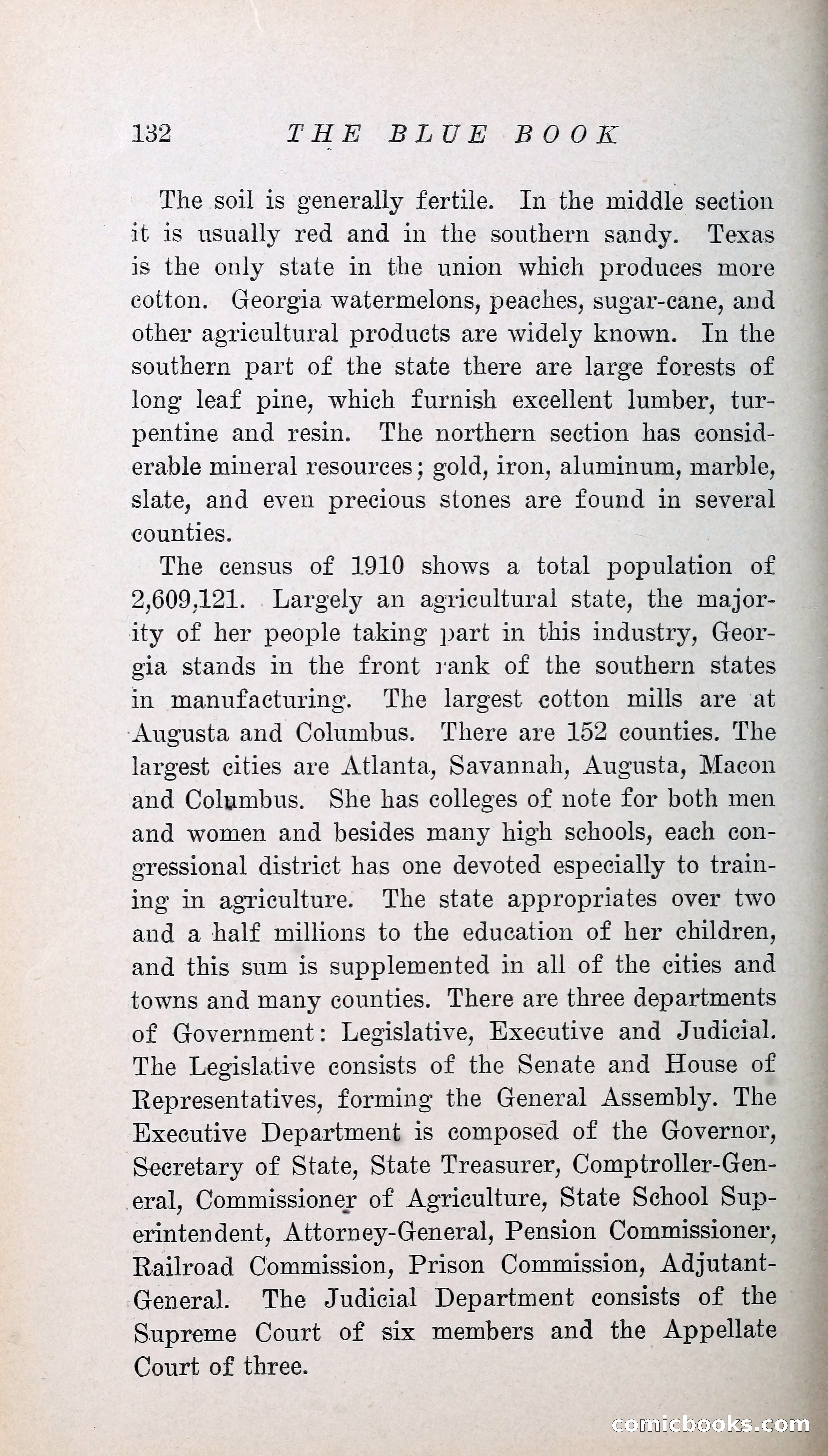 132 THE BLUE BOOK

The soil is generally fertile. In the middle section it is usually red and in the southern sandy. Texas is the only state in the union which produces more cotton. Georgia watermelons, peaches, sugar-cane, and other agricultural products are widely known. In the southern part of the state there are large forests of long leaf pine, which furnish excellent lumber, turpentine and resin. The northern section has considerable mineral resources; gold, iron, aluminum, marble, slate, and even precious stones are found in several counties.

The census of 1910 shows a total population of 2,609,121. Largely an agricultural state, the majority of her people taking part in this industry, Georgia stands in the front rank of the southern states in manufacturing. The largest cotton mills are at Augusta and Columbus. There are 152 counties. The largest cities are Atlanta, Savannah, Augusta, Macon and Columbus. She has colleges of note for both men and women and besides many high schools, each congressional district has one devoted especially to training in agriculture. The state appropriates over two and a half millions to the education of her children, and this sum is supplemented in all of the cities and towns and many counties. There are three departments of Government: Legislative, Executive and Judicial. The Legislative consists of the Senate and House of Representatives, forming the General Assembly. The Executive Department is composed of the Governor, Secretary of State, State Treasurer, Comptroller-General, Commissioner of Agriculture, State School Superintendent, Attorney-General, Pension Commissioner, Railroad Commission, Prison Commission, Adjutant-General. The Judicial Department consists of the Supreme Court of six members and the Appellate Court of three.

comicbooks.com